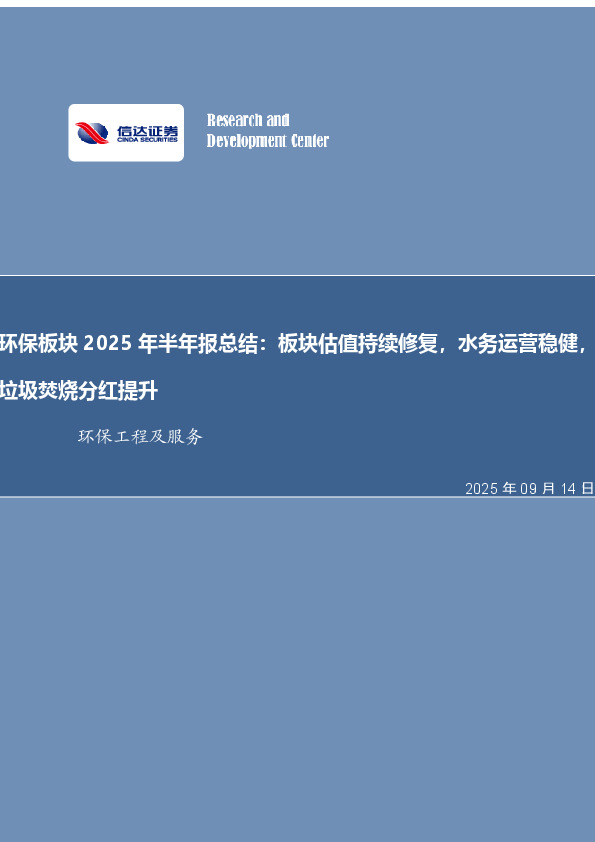 信达证券
CINDA SECURITIES

Research and
Development Center

环保板块 2025 年半年报总结：板块估值持续修复，水务运营稳健，垃圾焚烧分红提升

环保工程及服务

2025 年 09 月 14 日